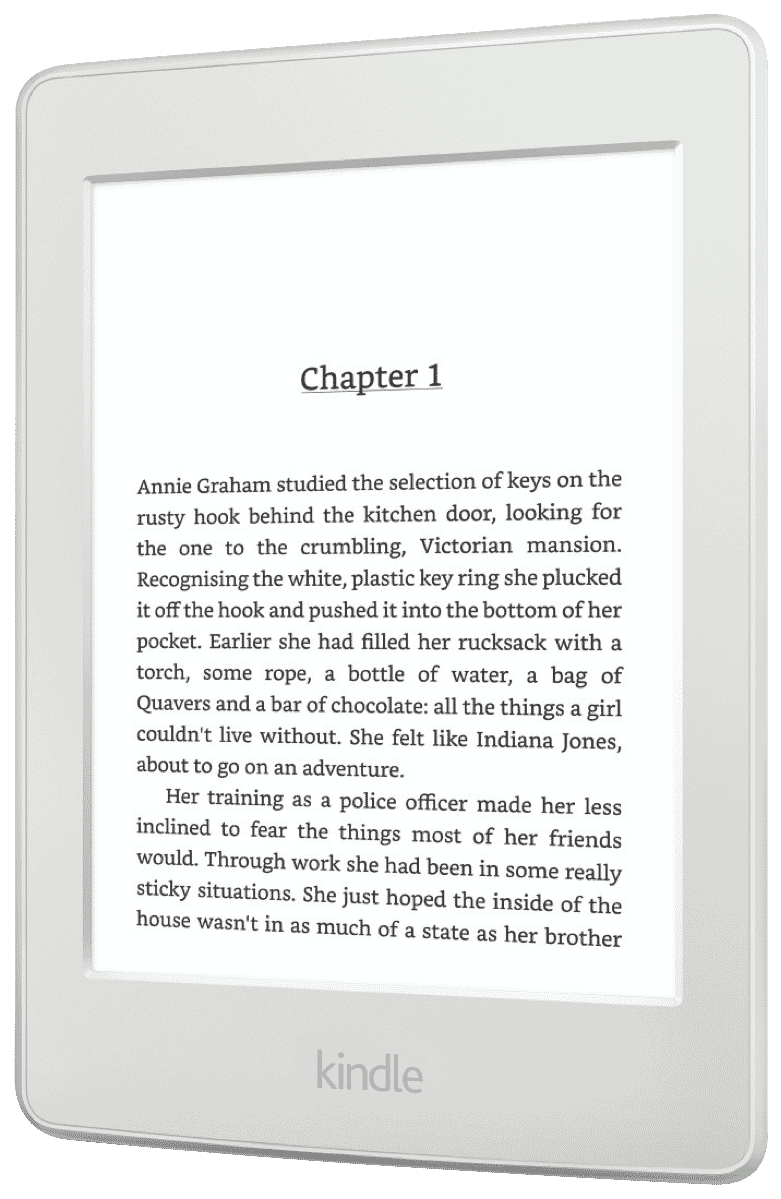 Chapter 1

Annie Graham studied the selection of keys on the rusty hook behind the kitchen door, looking for the one to the crumbling, Victorian mansion. Recognising the white, plastic key ring she plucked it off the hook and pushed it into the bottom of her pocket. Earlier she had filled her rucksack with a torch, some rope, a bottle of water, a bag of Quavers and a bar of chocolate: all the things a girl couldn't live without. She felt like Indiana Jones, about to go on an adventure.

Her training as a police officer made her less inclined to fear the things most of her friends would. Through work she had been in some really sticky situations. She just hoped the inside of the house wasn't in as much of a state as her brother

kindle